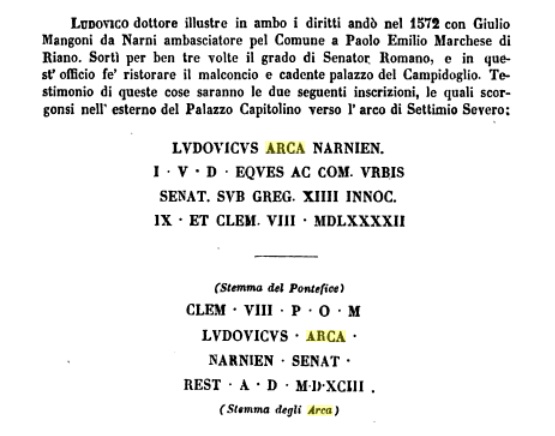 Ludovico dottore illustre in ambo i diritti andò nel 1572 con Giulio Mangoni da Narni ambasciatore pel Comune a Paolo Emilio Marchese di Riano. Sortì per ben tre volte il grado di Senator Romano, e in quest' officio fe' ristorare il malconcio e cadente palazzo del Campidoglio. Testimonio di queste cose saranno le due seguenti inscrizioni, le quali scorgonsi nell' esterno del Palazzo Capitolino verso l' arco di Settimio Severo:

LVDOVICVS ARCA NARNIEN.
I · V · D · EQVES AC COM. VRBIS
SENAT. SVB GREG. XIIII INNOC.
IX · ET CLEM. VIII · MDLXXXXII

(Stemma del Pontefice)
CLEM · VIII · P · O · M
LVDOVICVS · ARCA ·
NARNIEN · SENAT ·
REST · A · D · M·D·XCIII .
(Stemma degli Arca)